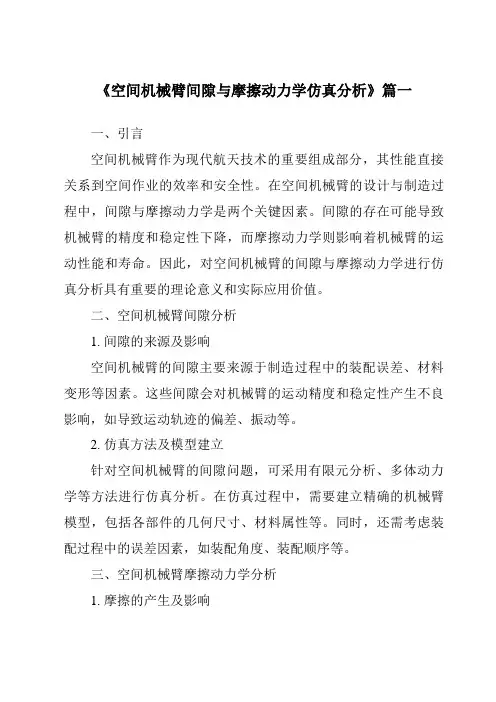 《空间机械臂间隙与摩擦动力学仿真分析》篇一

一、引言

空间机械臂作为现代航天技术的重要组成部分，其性能直接关系到空间作业的效率和安全性。在空间机械臂的设计与制造过程中，间隙与摩擦动力学是两个关键因素。间隙的存在可能导致机械臂的精度和稳定性下降，而摩擦动力学则影响着机械臂的运动性能和寿命。因此，对空间机械臂的间隙与摩擦动力学进行仿真分析具有重要的理论意义和实际应用价值。

二、空间机械臂间隙分析

1. 间隙的来源及影响

空间机械臂的间隙主要来源于制造过程中的装配误差、材料变形等因素。这些间隙会对机械臂的运动精度和稳定性产生不良影响，如导致运动轨迹的偏差、振动等。

2. 仿真方法及模型建立

针对空间机械臂的间隙问题，可采用有限元分析、多体动力学等方法进行仿真分析。在仿真过程中，需要建立精确的机械臂模型，包括各部件的几何尺寸、材料属性等。同时，还需考虑装配过程中的误差因素，如装配角度、装配顺序等。

三、空间机械臂摩擦动力学分析

1. 摩擦的产生及影响